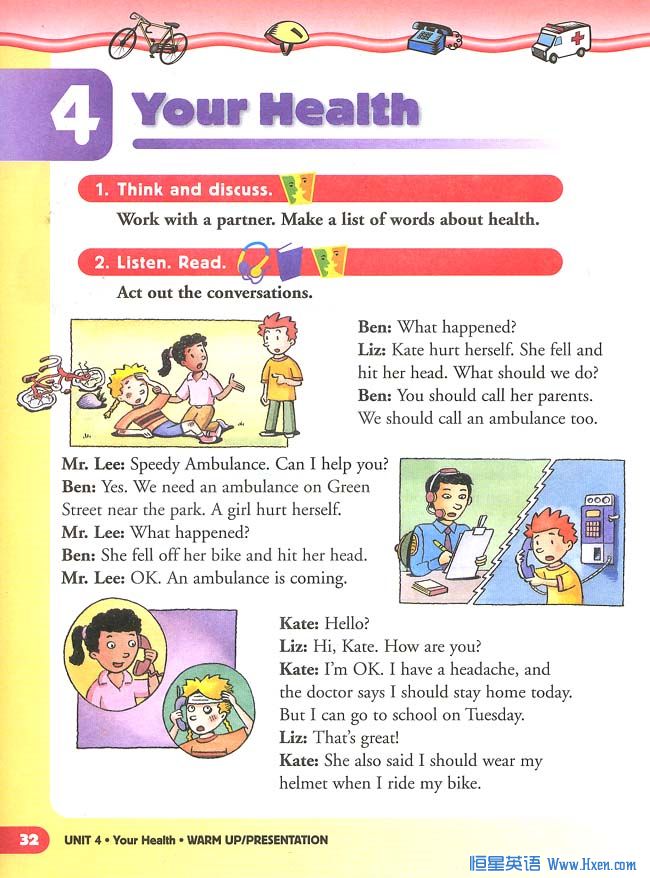 4 Your Health

1. Think and discuss.

Work with a partner. Make a list of words about health.

2. Listen. Read.

Act out the conversations.

Ben: What happened?
Liz: Kate hurt herself. She fell and hit her head. What should we do?
Ben: You should call her parents. We should call an ambulance too.

Mr. Lee: Speedy Ambulance. Can I help you?
Ben: Yes. We need an ambulance on Green Street near the park. A girl hurt herself.
Mr. Lee: What happened?
Ben: She fell off her bike and hit her head.
Mr. Lee: OK. An ambulance is coming.

Kate: Hello?
Liz: Hi, Kate. How are you?
Kate: I'm OK. I have a headache, and the doctor says I should stay home today. But I can go to school on Tuesday.
Liz: That's great!
Kate: She also said I should wear my helmet when I ride my bike.

32 UNIT 4 • Your Health • WARM UP/PRESENTATION

恒星英语 Www.Hxen.com